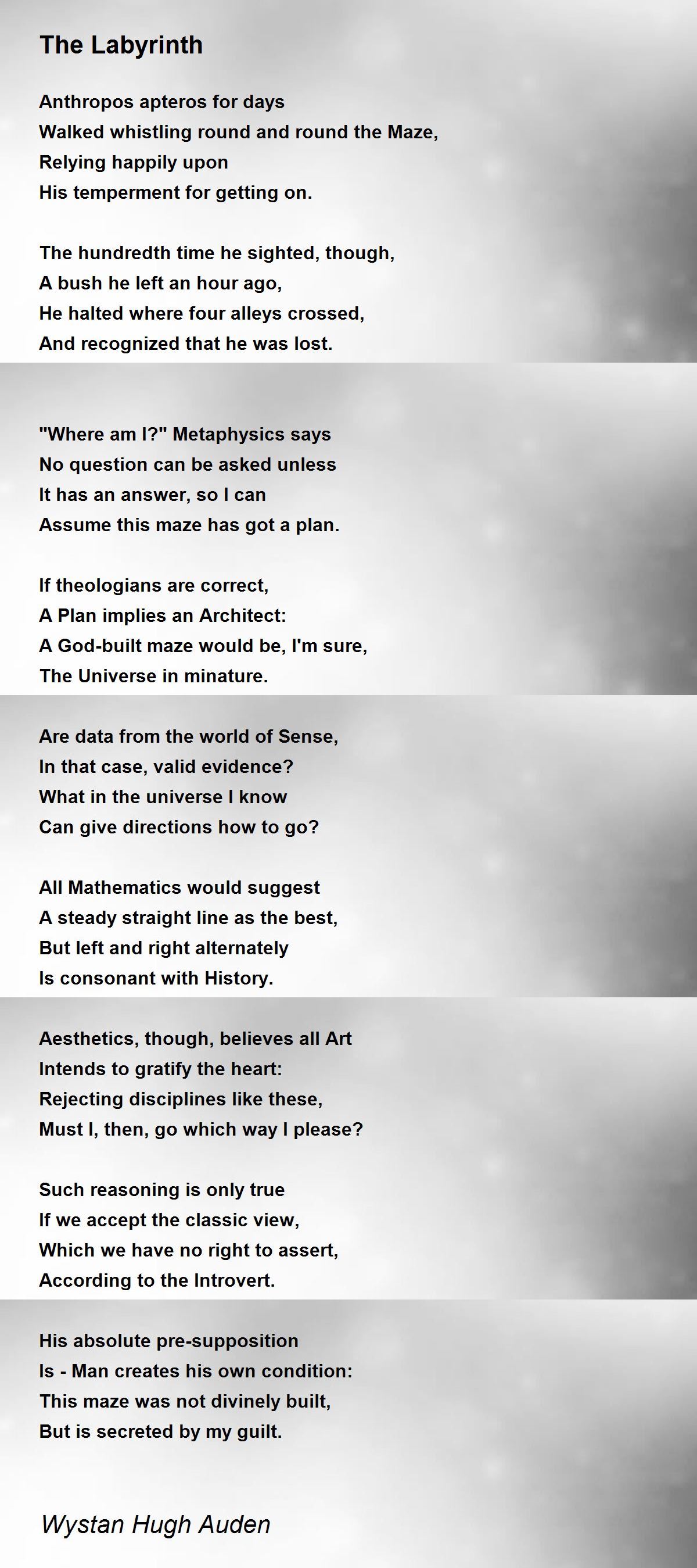 The Labyrinth

Anthropos apteros for days
Walked whistling round and round the Maze,
Relying happily upon
His temperment for getting on.

The hundredth time he sighted, though,
A bush he left an hour ago,
He halted where four alleys crossed,
And recognized that he was lost.

"Where am I?" Metaphysics says
No question can be asked unless
It has an answer, so I can
Assume this maze has got a plan.

If theologians are correct,
A Plan implies an Architect:
A God-built maze would be, I'm sure,
The Universe in minature.

Are data from the world of Sense,
In that case, valid evidence?
What in the universe I know
Can give directions how to go?

All Mathematics would suggest
A steady straight line as the best,
But left and right alternately
Is consonant with History.

Aesthetics, though, believes all Art
Intends to gratify the heart:
Rejecting disciplines like these,
Must I, then, go which way I please?

Such reasoning is only true
If we accept the classic view,
Which we have no right to assert,
According to the Introvert.

His absolute pre-supposition
Is - Man creates his own condition:
This maze was not divinely built,
But is secreted by my guilt.

Wystan Hugh Auden